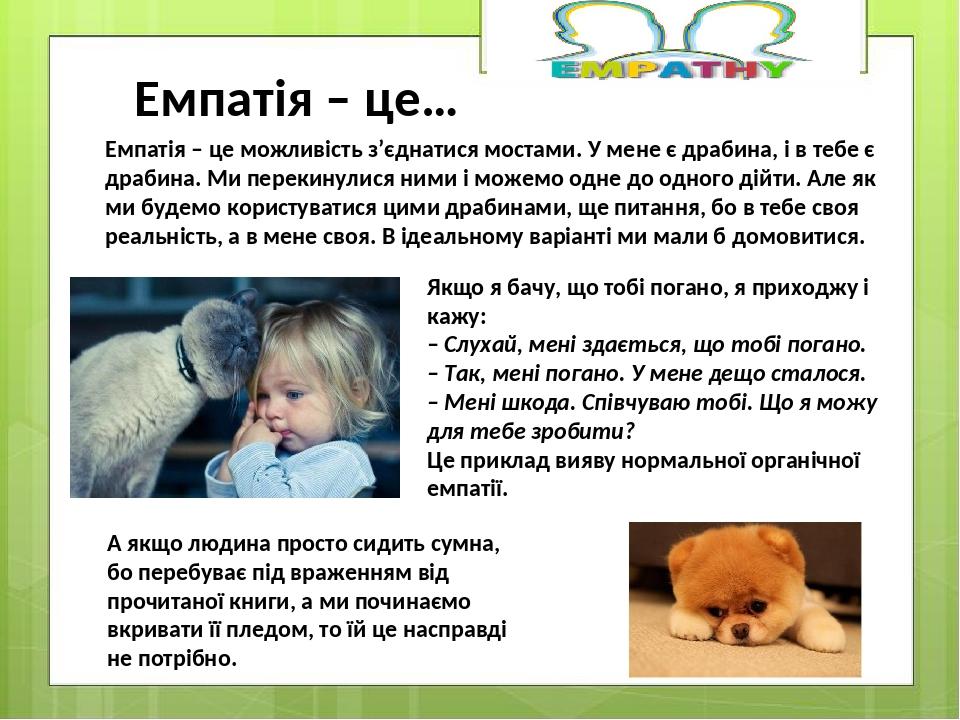 EMPATHY

Емпатія – це…

Емпатія – це можливість з'єднатися мостами. У мене є драбина, і в тебе є драбина. Ми перекинулися ними і можемо одне до одного дійти. Але як ми будемо користуватися цими драбинами, ще питання, бо в тебе своя реальність, а в мене своя. В ідеальному варіанті ми мали б домовитися.

Якщо я бачу, що тобі погано, я приходжу і кажу:
– Слухай, мені здається, що тобі погано.
– Так, мені погано. У мене дещо сталося.
– Мені шкода. Співчуваю тобі. Що я можу для тебе зробити?
Це приклад вияву нормальної органічної емпатії.

А якщо людина просто сидить сумна, бо перебуває під враженням від прочитаної книги, а ми починаємо вкривати її пледом, то їй це насправді не потрібно.